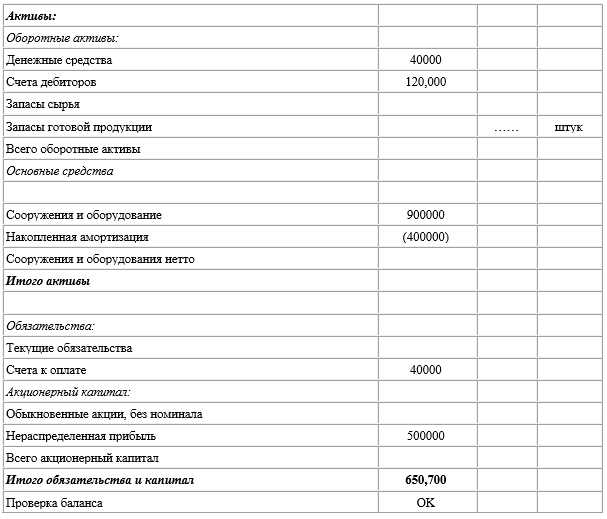 | Активы: | | | |
|---|---|---|---|
| Оборотные активы: | | | |
| Денежные средства | 40000 | | |
| Счета дебиторов | 120,000 | | |
| Запасы сырья | | | |
| Запасы готовой продукции | | …… | штук |
| Всего оборотные активы | | | |
| Основные средства | | | |
| | | | |
| Сооружения и оборудование | 900000 | | |
| Накопленная амортизация | (400000) | | |
| Сооружения и оборудования нетто | | | |
| Итого активы | | | |
| | | | |
| Обязательства: | | | |
| Текущие обязательства | | | |
| Счета к оплате | 40000 | | |
| Акционерный капитал: | | | |
| Обыкновенные акции, без номинала | | | |
| Нераспределенная прибыль | 500000 | | |
| Всего акционерный капитал | | | |
| Итого обязательства и капитал | 650,700 | | |
| Проверка баланса | OK | | |